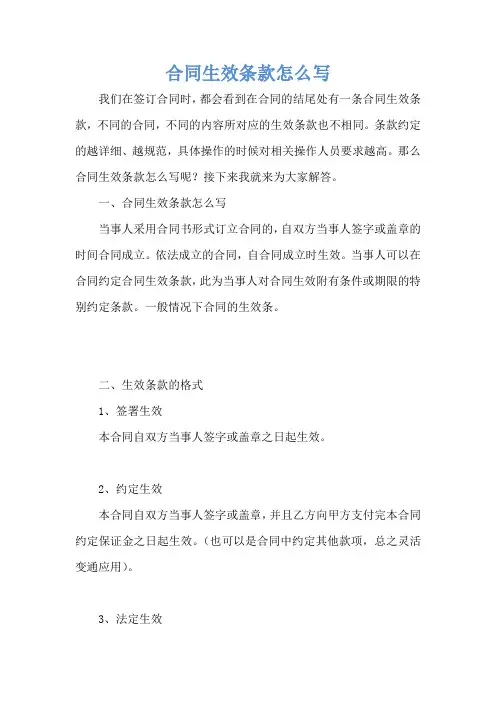 合同生效条款怎么写

我们在签订合同时，都会看到在合同的结尾处有一条合同生效条款，不同的合同，不同的内容所对应的生效条款也不相同。条款约定的越详细、越规范，具体操作的时候对相关操作人员要求越高。那么合同生效条款怎么写呢？接下来我就来为大家解答。

一、合同生效条款怎么写

当事人采用合同书形式订立合同的，自双方当事人签字或盖章的时间合同成立。依法成立的合同，自合同成立时生效。当事人可以在合同约定合同生效条款，此为当事人对合同生效附有条件或期限的特别约定条款。一般情况下合同的生效条。

二、生效条款的格式

1、签署生效

本合同自双方当事人签字或盖章之日起生效。

2、约定生效

本合同自双方当事人签字或盖章，并且乙方向甲方支付完本合同约定保证金之日起生效。(也可以是合同中约定其他款项，总之灵活变通应用)。

3、法定生效